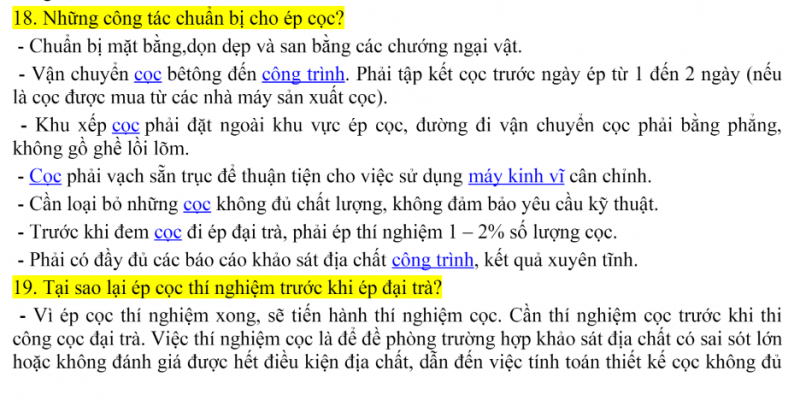 18. Những công tác chuẩn bị cho ép cọc?

- Chuẩn bị mặt bằng,dọn dẹp và san bằng các chướng ngại vật.

- Vận chuyển cọc bêtông đến công trình. Phải tập kết cọc trước ngày ép từ 1 đến 2 ngày (nếu là cọc được mua từ các nhà máy sản xuất cọc).

- Khu xếp cọc phải đặt ngoài khu vực ép cọc, đường đi vận chuyển cọc phải bằng phẳng, không gồ ghề lồi lõm.

- Cọc phải vạch sẵn trục để thuận tiện cho việc sử dụng máy kinh vĩ cân chỉnh.

- Cần loại bỏ những cọc không đủ chất lượng, không đảm bảo yêu cầu kỹ thuật.

- Trước khi đem cọc đi ép đại trà, phải ép thí nghiệm 1 – 2% số lượng cọc.

- Phải có đầy đủ các báo cáo khảo sát địa chất công trình, kết quả xuyên tĩnh.

19. Tại sao lại ép cọc thí nghiệm trước khi ép đại trà?

- Vì ép cọc thí nghiệm xong, sẽ tiến hành thí nghiệm cọc. Cần thí nghiệm cọc trước khi thi công cọc đại trà. Việc thí nghiệm cọc là để đề phòng trường hợp khảo sát địa chất có sai sót lớn hoặc không đánh giá được hết điều kiện địa chất, dẫn đến việc tính toán thiết kế cọc không đủ